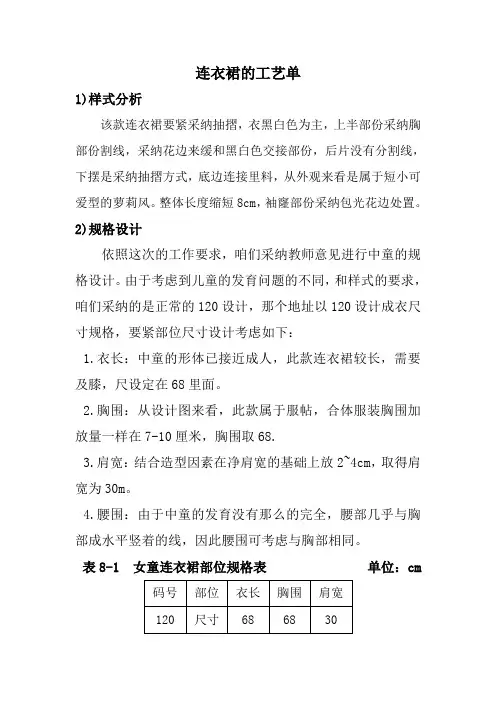 连衣裙的工艺单

1)样式分析

该款连衣裙要紧采纳抽摺，衣黑白色为主，上半部份采纳胸部份割线，采纳花边来缓和黑白色交接部份，后片没有分割线，下摆是采纳抽摺方式，底边连接里料，从外观来看是属于短小可爱型的萝莉风。整体长度缩短 8cm，袖窿部份采纳包光花边处置。

2)规格设计

依照这次的工作要求，咱们采纳教师意见进行中童的规格设计。由于考虑到儿童的发育问题的不同，和样式的要求，咱们采纳的是正常的 120 设计，那个地址以 120 设计成衣尺寸规格，要紧部位尺寸设计考虑如下：

1.衣长：中童的形体已接近成人，此款连衣裙较长，需要及膝，尺设定在 68 里面。

2.胸围：从设计图来看，此款属于服帖，合体服装胸围加放量一样在 7-10 厘米，胸围取 68.

3.肩宽：结合造型因素在净肩宽的基础上放 2~4cm，取得肩宽为 30m。

4.腰围：由于中童的发育没有那么的完全，腰部几乎与胸部成水平竖着的线，因此腰围可考虑与胸部相同。

表 8-1　女童连衣裙部位规格表　单位：cm

| 码号 | 部位 | 衣长 | 胸围 | 肩宽 |
|---|---|---|---|---|
| 120 | 尺寸 | 68 | 68 | 30 |